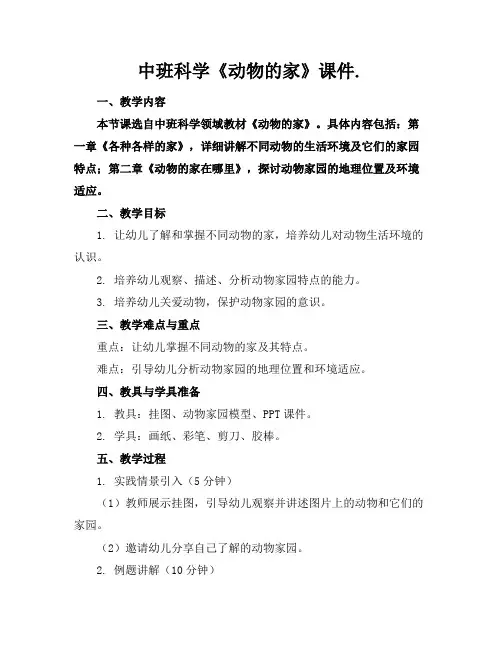 中班科学《动物的家》课件.

一、教学内容

本节课选自中班科学领域教材《动物的家》。具体内容包括：第一章《各种各样的家》，详细讲解不同动物的生活环境及它们的家园特点；第二章《动物的家在哪里》，探讨动物家园的地理位置及环境适应。

二、教学目标

1. 让幼儿了解和掌握不同动物的家，培养幼儿对动物生活环境的认识。

2. 培养幼儿观察、描述、分析动物家园特点的能力。

3. 培养幼儿关爱动物，保护动物家园的意识。

三、教学难点与重点

重点：让幼儿掌握不同动物的家及其特点。

难点：引导幼儿分析动物家园的地理位置和环境适应。

四、教具与学具准备

1. 教具：挂图、动物家园模型、PPT 课件。

2. 学具：画纸、彩笔、剪刀、胶棒。

五、教学过程

1. 实践情景引入（5 分钟）

（1）教师展示挂图，引导幼儿观察并讲述图片上的动物和它们的家园。

（2）邀请幼儿分享自己了解的动物家园。

2. 例题讲解（10 分钟）